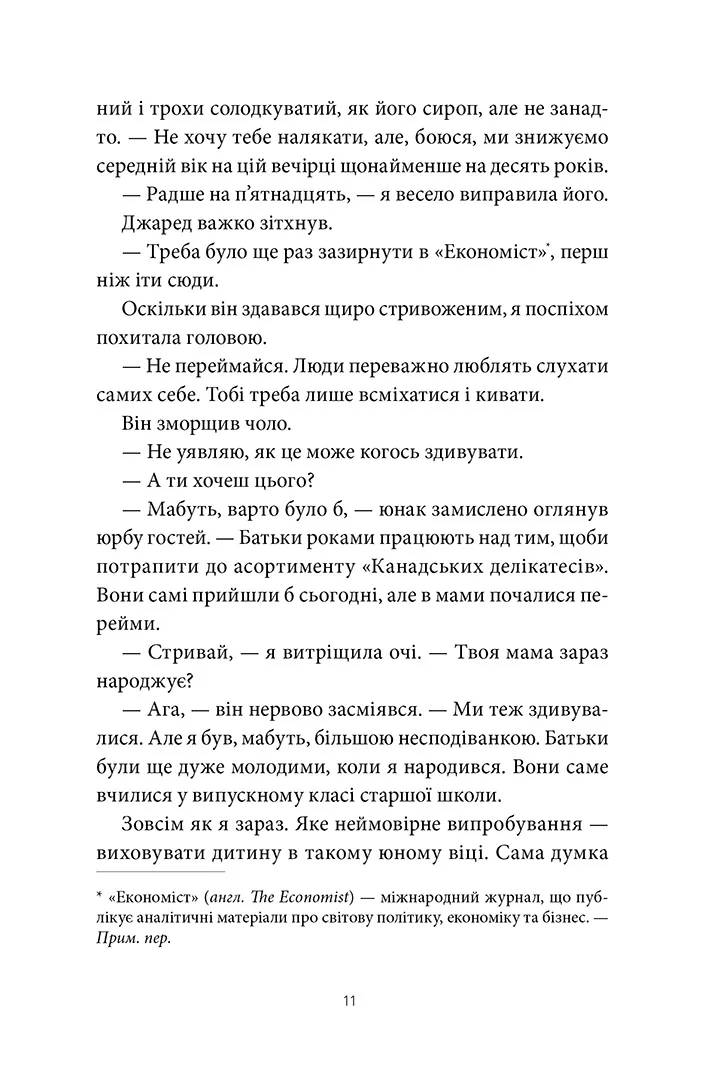 ний і трохи солодкуватий, як його сироп, але не занадто. — Не хочу тебе налякати, але, боюся, ми знижуємо середній вік на цій вечірці щонайменше на десять років.

— Радше на п'ятнадцять, — я весело виправила його.

Джаред важко зітхнув.

— Треба було ще раз зазирнути в «Економіст»*, перш ніж іти сюди.

Оскільки він здавався щиро стривоженим, я поспіхом похитала головою.

— Не переймайся. Люди переважно люблять слухати самих себе. Тобі треба лише всміхатися і кивати.

Він зморщив чоло.

— Не уявляю, як це може когось здивувати.

— А ти хочеш цього?

— Мабуть, варто було б, — юнак замислено оглянув юрбу гостей. — Батьки роками працюють над тим, щоби потрапити до асортименту «Канадських делікатесів». Вони самі прийшли б сьогодні, але в мами почалися перейми.

— Стривай, — я витріщила очі. — Твоя мама зараз народжує?

— Ага, — він нервово засміявся. — Ми теж здивувалися. Але я був, мабуть, більшою несподіванкою. Батьки були ще дуже молодими, коли я народився. Вони саме вчилися у випускному класі старшої школи.

Зовсім як я зараз. Яке неймовірне випробування — виховувати дитину в такому юному віці. Сама думка

* «Економіст» (англ. The Economist) — міжнародний журнал, що публікує аналітичні матеріали про світову політику, економіку та бізнес. — Прим. пер.

11